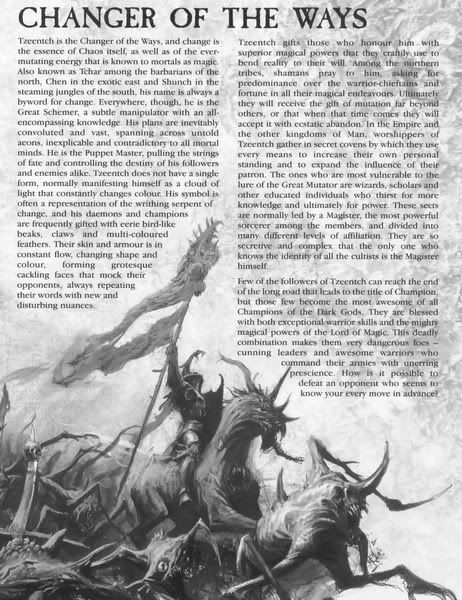 CHANGER OF THE WAYS

Tzeentch is the Changer of the Ways, and change is the essence of Chaos itself, as well as of the ever-mutating energy that is known to mortals as magic. Also known as Tchar among the barbarians of the north, Chen in the exotic east and Shunch in the steaming jungles of the south, his name is always a byword for change. Everywhere, though, he is the Great Schemer, a subtle manipulator with an all-encompassing knowledge. His plans are inevitably convoluted and vast, spanning across untold aeons, inexplicable and contradictory to all mortal minds. He is the Puppet Master, pulling the strings of fate and controlling the destiny of his followers and enemies alike. Tzeentch does not have a single form, normally manifesting himself as a cloud of light that constantly changes colour. His symbol is often a representation of the writhing serpent of change, and his daemons and champions are frequently gifted with eerie bird-like beaks, claws and multi-coloured feathers. Their skin and armour is in constant flow, changing shape and colour, forming grotesque cackling faces that mock their opponents, always repeating their words with new and disturbing nuances.

Tzeentch gifts those who honour him with superior magical powers that they craftily use to bend reality to their will. Among the northern tribes, shamans pray to him, asking for predominance over the warrior-chieftains and fortune in all their magical endeavours. Ultimately they will receive the gift of mutation far beyond others, or that when that time comes they will accept it with ecstatic abandon. In the Empire and the other kingdoms of Man, worshippers of Tzeentch gather in secret covens by which they use every means to increase their own personal standing and to expand the influence of their patron. The ones who are most vulnerable to the lure of the Great Mutator are wizards, scholars and other educated individuals who thirst for more knowledge and ultimately for power. These sects are normally led by a Magister, the most powerful sorcerer among the members, and divided into many different levels of affiliation. They are so secretive and complex that the only one who knows the identity of all the cultists is the Magister himself.

Few of the followers of Tzeentch can reach the end of the long road that leads to the title of Champion, but those few become the most awesome of all Champions of the Dark Gods. They are blessed with both exceptional warrior skills and the mighty magical powers of the Lord of Magic. This deadly combination makes them very dangerous foes – cunning leaders and awesome warriors who command their armies with unerring prescience. How is it possible to defeat an opponent who seems to know your every move in advance?